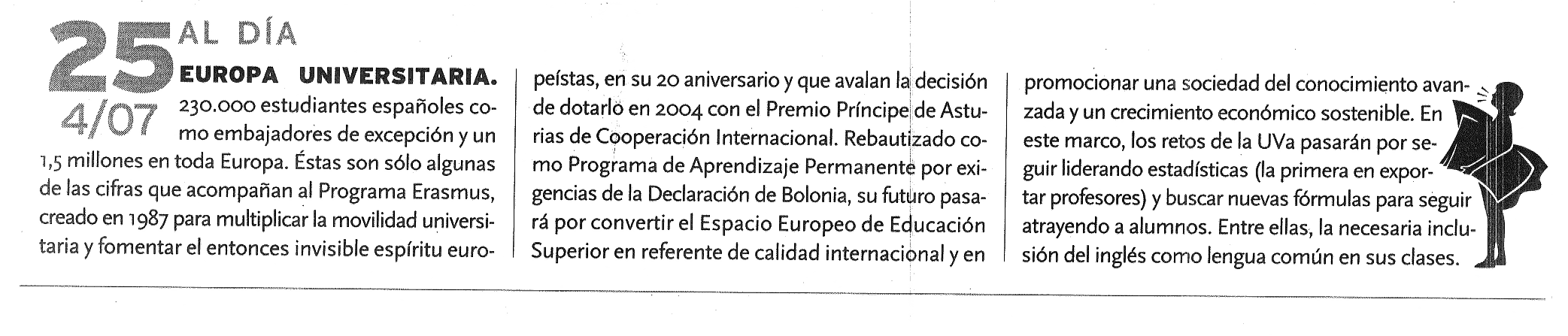 25 AL DÍA
4/07

EUROPA UNIVERSITARIA. 230.000 estudiantes españoles como embajadores de excepción y un 1,5 millones en toda Europa. Éstas son sólo algunas de las cifras que acompañan al Programa Erasmus, creado en 1987 para multiplicar la movilidad universitaria y fomentar el entonces invisible espíritu europeístas, en su 20 aniversario y que avalan la decisión de dotarlo en 2004 con el Premio Príncipe de Asturias de Cooperación Internacional. Rebautizado como Programa de Aprendizaje Permanente por exigencias de la Declaración de Bolonia, su futuro pasará por convertir el Espacio Europeo de Educación Superior en referente de calidad internacional y en promocionar una sociedad del conocimiento avanzada y un crecimiento económico sostenible. En este marco, los retos de la UVa pasarán por seguir liderando estadísticas (la primera en exportar profesores) y buscar nuevas fórmulas para seguir atrayendo a alumnos. Entre ellas, la necesaria inclusión del inglés como lengua común en sus clases.